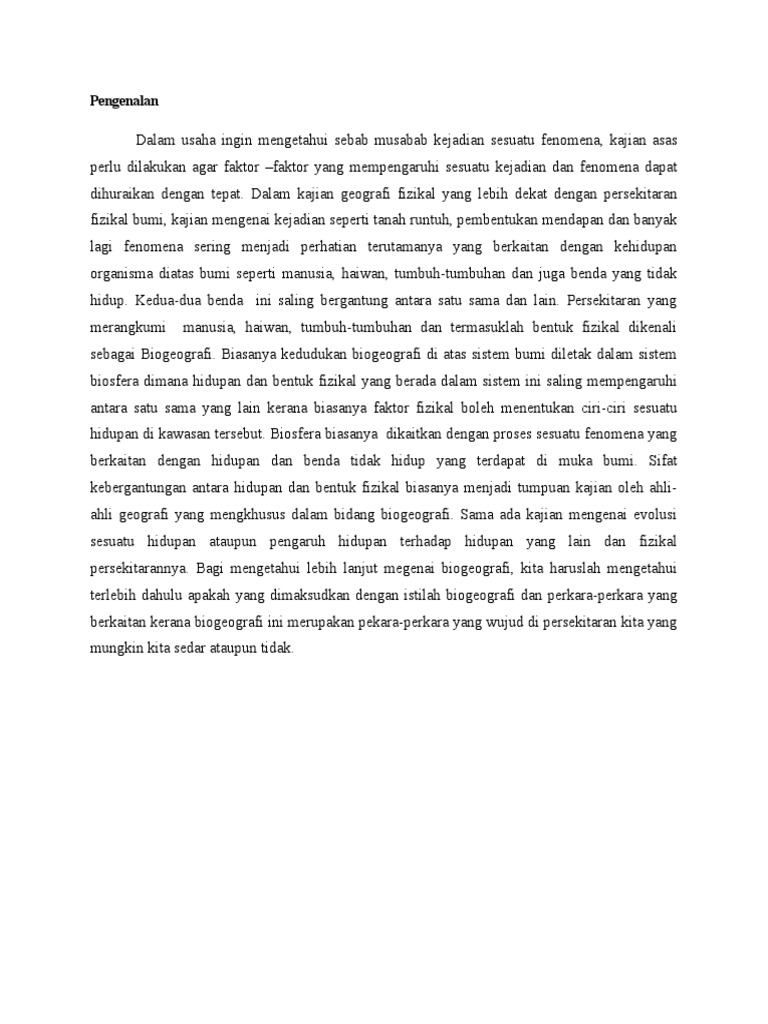 Pengenalan

Dalam usaha ingin mengetahui sebab musabab kejadian sesuatu fenomena, kajian asas perlu dilakukan agar faktor –faktor yang mempengaruhi sesuatu kejadian dan fenomena dapat dihuraikan dengan tepat. Dalam kajian geografi fizikal yang lebih dekat dengan persekitaran fizikal bumi, kajian mengenai kejadian seperti tanah runtuh, pembentukan mendapan dan banyak lagi fenomena sering menjadi perhatian terutamanya yang berkaitan dengan kehidupan organisma diatas bumi seperti manusia, haiwan, tumbuh-tumbuhan dan juga benda yang tidak hidup. Kedua-dua benda ini saling bergantung antara satu sama dan lain. Persekitaran yang merangkumi manusia, haiwan, tumbuh-tumbuhan dan termasuklah bentuk fizikal dikenali sebagai Biogeografi. Biasanya kedudukan biogeografi di atas sistem bumi diletak dalam sistem biosfera dimana hidupan dan bentuk fizikal yang berada dalam sistem ini saling mempengaruhi antara satu sama yang lain kerana biasanya faktor fizikal boleh menentukan ciri-ciri sesuatu hidupan di kawasan tersebut. Biosfera biasanya dikaitkan dengan proses sesuatu fenomena yang berkaitan dengan hidupan dan benda tidak hidup yang terdapat di muka bumi. Sifat kebergantungan antara hidupan dan bentuk fizikal biasanya menjadi tumpuan kajian oleh ahli-ahli geografi yang mengkhusus dalam bidang biogeografi. Sama ada kajian mengenai evolusi sesuatu hidupan ataupun pengaruh hidupan terhadap hidupan yang lain dan fizikal persekitarannya. Bagi mengetahui lebih lanjut megenai biogeografi, kita haruslah mengetahui terlebih dahulu apakah yang dimaksudkan dengan istilah biogeografi dan perkara-perkara yang berkaitan kerana biogeografi ini merupakan pekara-perkara yang wujud di persekitaran kita yang mungkin kita sedar ataupun tidak.